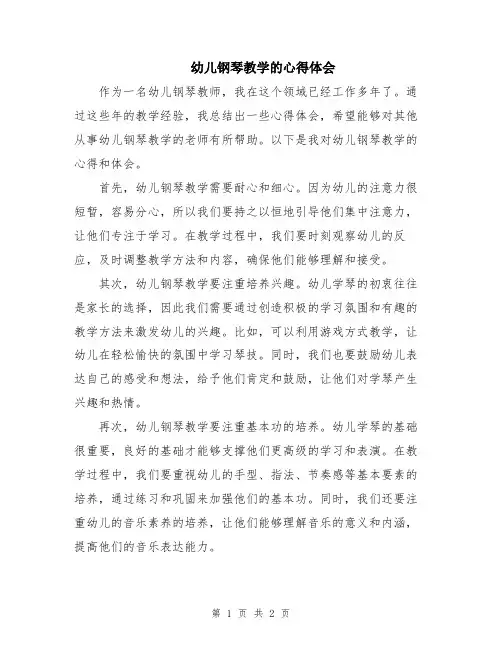 幼儿钢琴教学的心得体会

作为一名幼儿钢琴教师，我在这个领域已经工作多年了。通过这些年的教学经验，我总结出一些心得体会，希望能够对其他从事幼儿钢琴教学的老师有所帮助。以下是我对幼儿钢琴教学的心得和体会。

首先，幼儿钢琴教学需要耐心和细心。因为幼儿的注意力很短暂，容易分心，所以我们要持之以恒地引导他们集中注意力，让他们专注于学习。在教学过程中，我们要时刻观察幼儿的反应，及时调整教学方法和内容，确保他们能够理解和接受。

其次，幼儿钢琴教学要注重培养兴趣。幼儿学琴的初衷往往是家长的选择，因此我们需要通过创造积极的学习氛围和有趣的教学方法来激发幼儿的兴趣。比如，可以利用游戏方式教学，让幼儿在轻松愉快的氛围中学习琴技。同时，我们也要鼓励幼儿表达自己的感受和想法，给予他们肯定和鼓励，让他们对学琴产生兴趣和热情。

再次，幼儿钢琴教学要注重基本功的培养。幼儿学琴的基础很重要，良好的基础才能够支撑他们更高级的学习和表演。在教学过程中，我们要重视幼儿的手型、指法、节奏感等基本要素的培养，通过练习和巩固来加强他们的基本功。同时，我们还要注重幼儿的音乐素养的培养，让他们能够理解音乐的意义和内涵，提高他们的音乐表达能力。

第 1 页 共 2 页